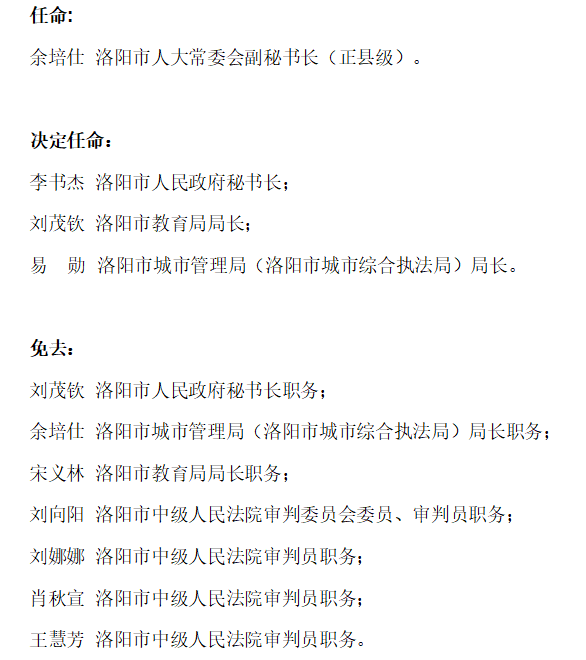 任命:

余培仕 洛阳市人大常委会副秘书长（正县级）。

决定任命：

李书杰 洛阳市人民政府秘书长；

刘茂钦 洛阳市教育局局长；

易 勋 洛阳市城市管理局（洛阳市城市综合执法局）局长。

免去：

刘茂钦 洛阳市人民政府秘书长职务；

余培仕 洛阳市城市管理局（洛阳市城市综合执法局）局长职务；

宋义林 洛阳市教育局局长职务；

刘向阳 洛阳市中级人民法院审判委员会委员、审判员职务；

刘娜娜 洛阳市中级人民法院审判员职务；

肖秋宣 洛阳市中级人民法院审判员职务；

王慧芳 洛阳市中级人民法院审判员职务。